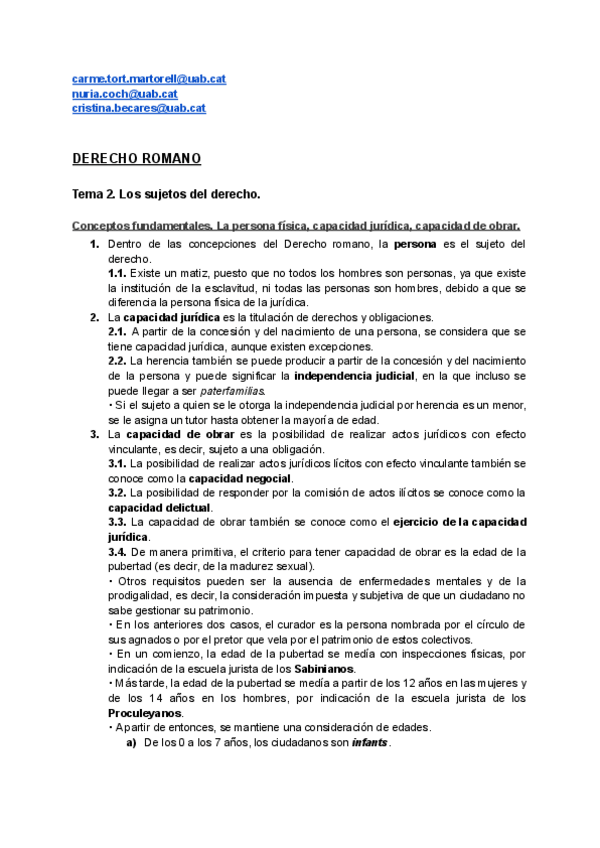 carme.tort.martorell@uab.cat
nuria.coch@uab.cat
cristina.becares@uab.cat

DERECHO ROMANO

Tema 2. Los sujetos del derecho.

Conceptos fundamentales. La persona física, capacidad jurídica, capacidad de obrar.

1. Dentro de las concepciones del Derecho romano, la persona es el sujeto del derecho.
1.1. Existe un matiz, puesto que no todos los hombres son personas, ya que existe la institución de la esclavitud, ni todas las personas son hombres, debido a que se diferencia la persona física de la jurídica.
2. La capacidad jurídica es la titulación de derechos y obligaciones.
2.1. A partir de la concesión y del nacimiento de una persona, se considera que se tiene capacidad jurídica, aunque existen excepciones.
2.2. La herencia también se puede producir a partir de la concesión y del nacimiento de la persona y puede significar la independencia judicial, en la que incluso se puede llegar a ser paterfamilias.
• Si el sujeto a quien se le otorga la independencia judicial por herencia es un menor, se le asigna un tutor hasta obtener la mayoría de edad.
3. La capacidad de obrar es la posibilidad de realizar actos jurídicos con efecto vinculante, es decir, sujeto a una obligación.
3.1. La posibilidad de realizar actos jurídicos lícitos con efecto vinculante también se conoce como la capacidad negocial.
3.2. La posibilidad de responder por la comisión de actos ilícitos se conoce como la capacidad delictual.
3.3. La capacidad de obrar también se conoce como el ejercicio de la capacidad jurídica.
3.4. De manera primitiva, el criterio para tener capacidad de obrar es la edad de la pubertad (es decir, de la madurez sexual).
• Otros requisitos pueden ser la ausencia de enfermedades mentales y de la prodigalidad, es decir, la consideración impuesta y subjetiva de que un ciudadano no sabe gestionar su patrimonio.
• En los anteriores dos casos, el curador es la persona nombrada por el círculo de sus agnados o por el pretor que vela por el patrimonio de estos colectivos.
• En un comienzo, la edad de la pubertad se medía con inspecciones físicas, por indicación de la escuela jurista de los Sabinianos.
• Más tarde, la edad de la pubertad se medía a partir de los 12 años en las mujeres y de los 14 años en los hombres, por indicación de la escuela jurista de los Proculeyanos.
• A partir de entonces, se mantiene una consideración de edades.
a) De los 0 a los 7 años, los ciudadanos son infants.